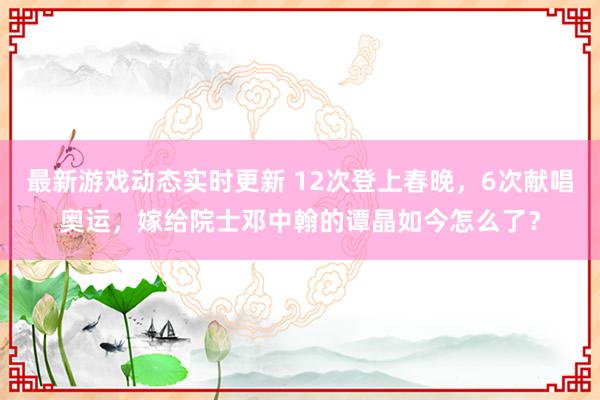 最新游戏动态实时更新 12次登上春晚，6次献唱奥运，嫁给院士邓中翰的谭晶如今怎么了？